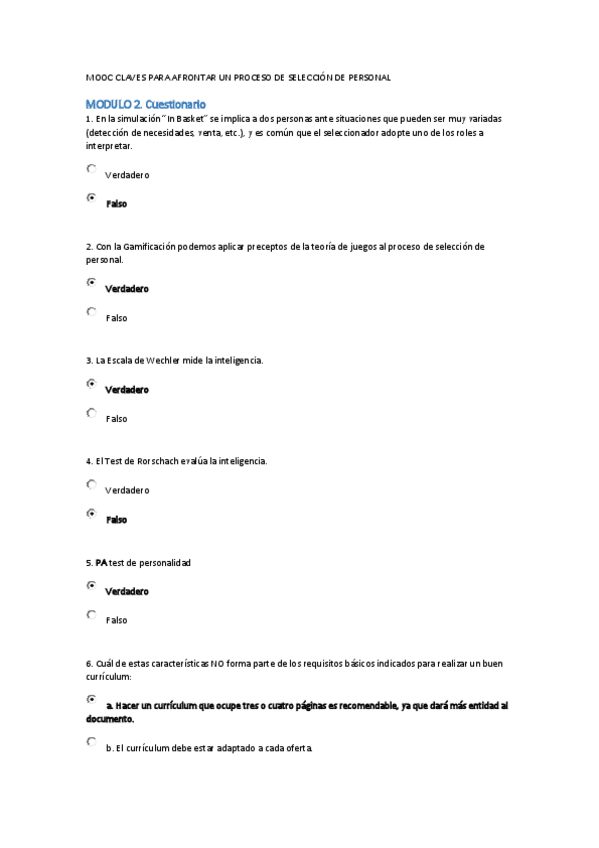 MOOC CLAVES PARA AFRONTAR UN PROCESO DE SELECCIÓN DE PERSONAL

MODULO 2. Cuestionario

1. En la simulación "In Basket" se implica a dos personas ante situaciones que pueden ser muy variadas (detección de necesidades, venta, etc.), y es común que el seleccionador adopte uno de los roles a interpretar.

Verdadero

Falso

2. Con la Gamificación podemos aplicar preceptos de la teoría de juegos al proceso de selección de personal.

Verdadero

Falso

3. La Escala de Wechler mide la inteligencia.

Verdadero

Falso

4. El Test de Rorschach evalúa la inteligencia.

Verdadero

Falso

5. PA test de personalidad

Verdadero

Falso

6. Cuál de estas características NO forma parte de los requisitos básicos indicados para realizar un buen currículum:

a. Hacer un currículum que ocupe tres o cuatro páginas es recomendable, ya que dará más entidad al documento.

b. El currículum debe estar adaptado a cada oferta.